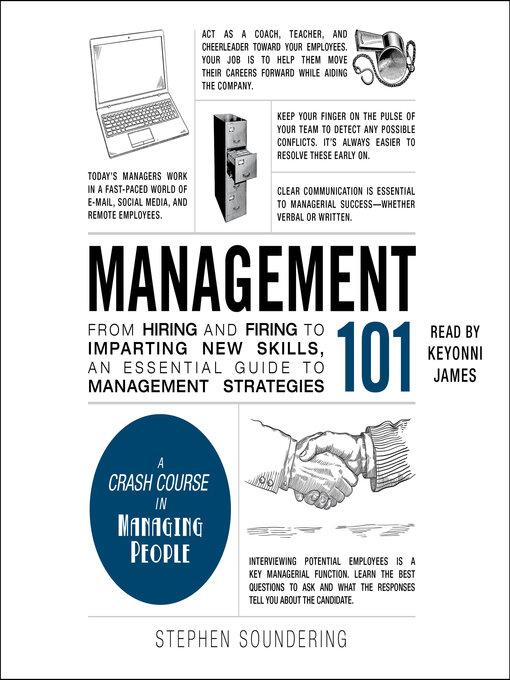 ACT AS A COACH, TEACHER, AND CHEERLEADER TOWARD YOUR EMPLOYEES. YOUR JOB IS TO HELP THEM MOVE THEIR CAREERS FORWARD WHILE AIDING THE COMPANY.

KEEP YOUR FINGER ON THE PULSE OF YOUR TEAM TO DETECT ANY POSSIBLE CONFLICTS. IT'S ALWAYS EASIER TO RESOLVE THESE EARLY ON.

TODAY'S MANAGERS WORK IN A FAST-PACED WORLD OF E-MAIL, SOCIAL MEDIA, AND REMOTE EMPLOYEES.

CLEAR COMMUNICATION IS ESSENTIAL TO MANAGERIAL SUCCESS—WHETHER VERBAL OR WRITTEN.

MANAGEMENT

FROM HIRING AND FIRING TO IMPARTING NEW SKILLS, AN ESSENTIAL GUIDE TO MANAGEMENT STRATEGIES

101

READ BY KEYONNI JAMES

A CRASH COURSE IN MANAGING PEOPLE

INTERVIEWING POTENTIAL EMPLOYEES IS A KEY MANAGERIAL FUNCTION. LEARN THE BEST QUESTIONS TO ASK AND WHAT THE RESPONSES TELL YOU ABOUT THE CANDIDATE.

STEPHEN SOUNDERING